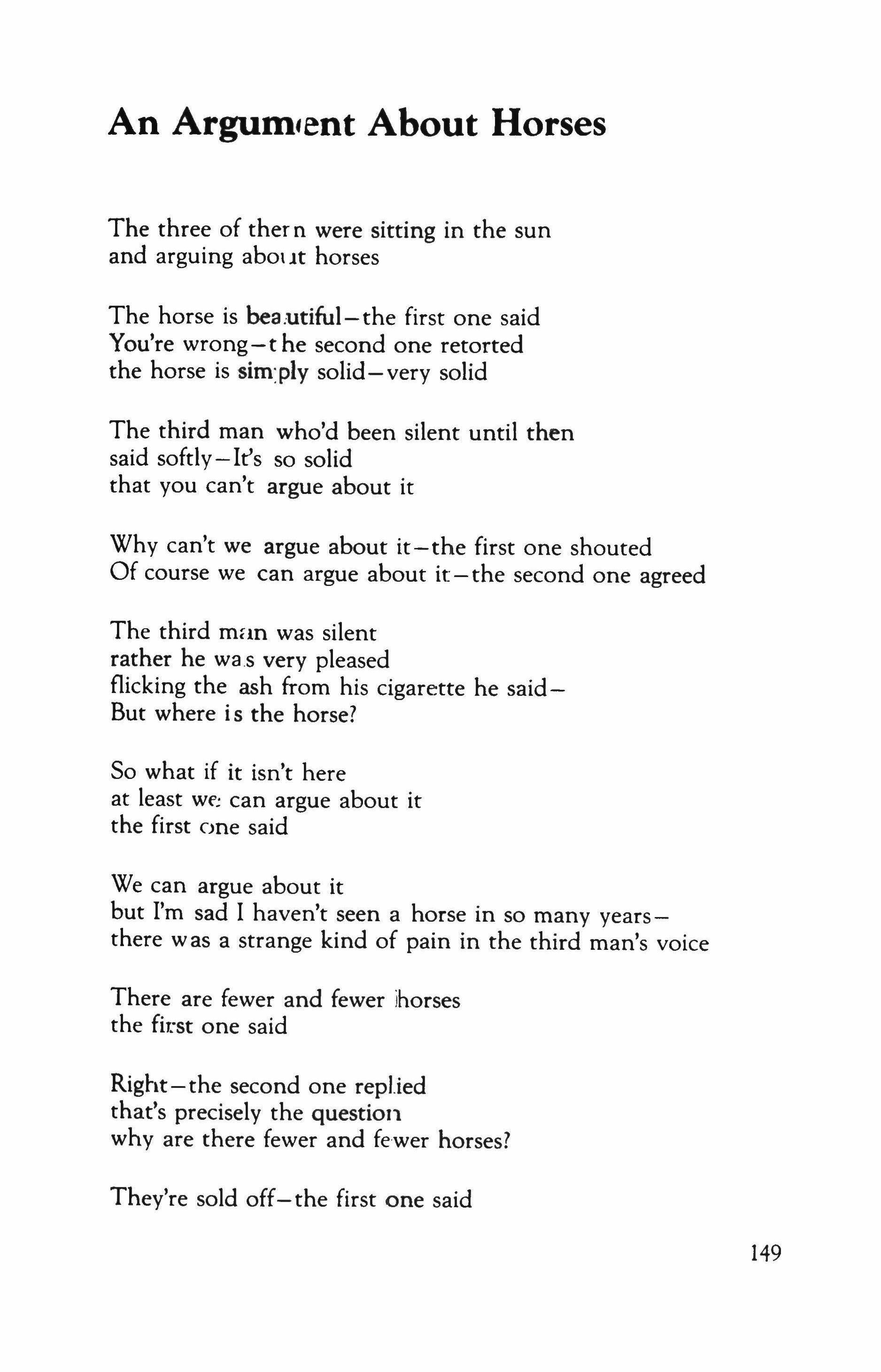 An Argument About Horses

The three of them were sitting in the sun
and arguing about horses

The horse is beautiful—the first one said
You're wrong—the second one retorted
the horse is simply solid—very solid

The third man who'd been silent until then
said softly—It's so solid
that you can't argue about it

Why can't we argue about it—the first one shouted
Of course we can argue about it—the second one agreed

The third man was silent
rather he was very pleased
flicking the ash from his cigarette he said—
But where is the horse?

So what if it isn't here
at least we can argue about it
the first one said

We can argue about it
but I'm sad I haven't seen a horse in so many years—
there was a strange kind of pain in the third man's voice

There are fewer and fewer horses
the first one said

Right—the second one replied
that's precisely the question
why are there fewer and fewer horses?

They're sold off—the first one said

149